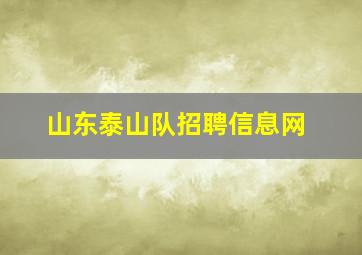 山东泰山队招聘信息网